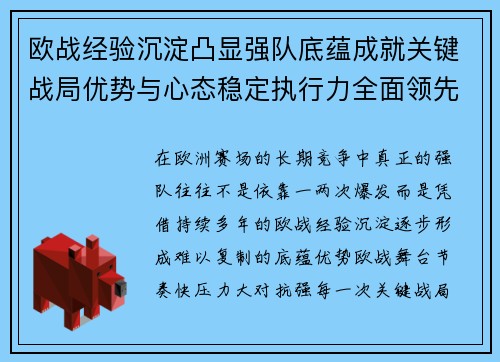 欧战经验沉淀凸显强队底蕴成就关键战局优势与心态稳定执行力全面领先

在欧洲赛场的长期竞争中真正的强队往往不是依靠一两次爆发而是凭借持续多年的欧战经验沉淀逐步形成难以复制的底蕴优势欧战舞台节奏快压力大对抗强每一次关键战局